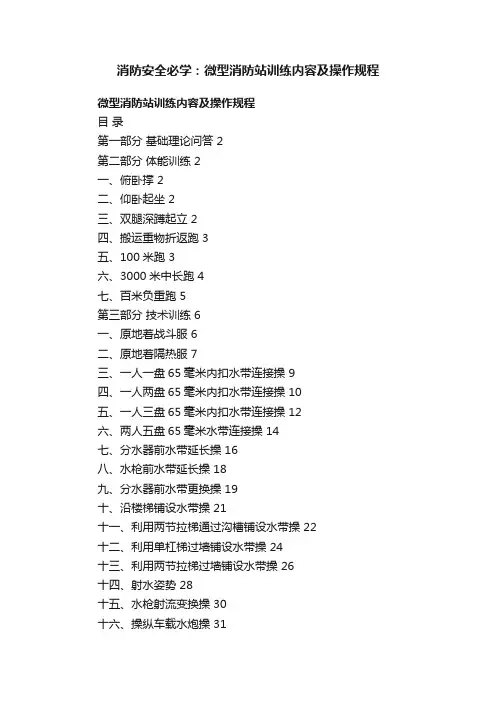 消防安全必学：微型消防站训练内容及操作规程

微型消防站训练内容及操作规程
目 录
第一部分 基础理论问答 2
第二部分 体能训练 2
一、俯卧撑 2
二、仰卧起坐 2
三、双腿深蹲起立 2
四、搬运重物折返跑 3
五、100 米跑 3
六、3000 米中长跑 4
七、百米负重跑 5
第三部分 技术训练 6
一、原地着战斗服 6
二、原地着隔热服 7
三、一人一盘 65 毫米内扣水带连接操 9
四、一人两盘 65 毫米内扣水带连接操 10
五、一人三盘 65 毫米内扣水带连接操 12
六、两人五盘 65 毫米水带连接操 14
七、分水器前水带延长操 16
八、水枪前水带延长操 18
九、分水器前水带更换操 19
十、沿楼梯铺设水带操 21
十一、利用两节拉梯通过沟槽铺设水带操 22
十二、利用单杠梯过墙铺设水带操 24
十三、利用两节拉梯过墙铺设水带操 26
十四、射水姿势 28
十五、水枪射流变换操 30
十六、操纵车载水炮操 31